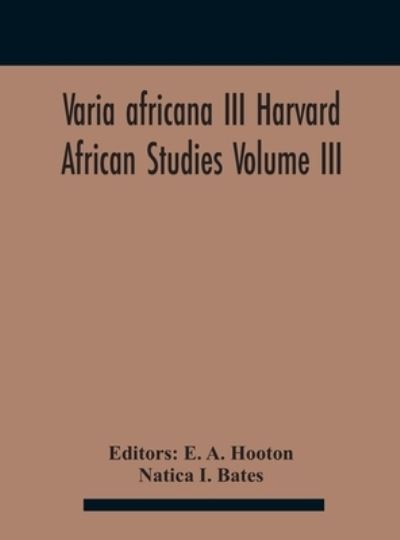 Varia africana III Harvard African Studies Volume III

Editors: E. A. Hooton
Natica I. Bates